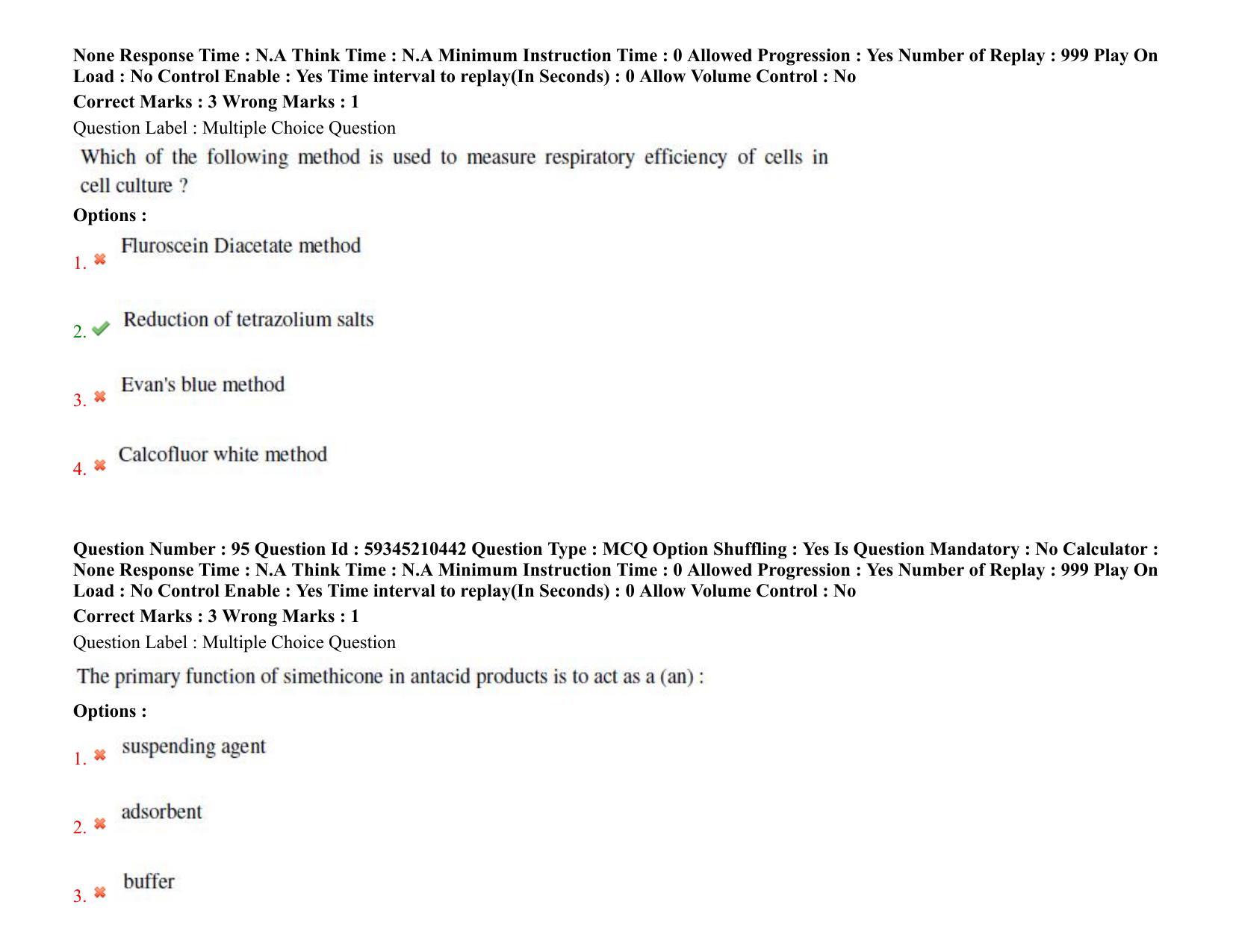 None Response Time : N.A Think Time : N.A Minimum Instruction Time : 0 Allowed Progression : Yes Number of Replay : 999 Play On Load : No Control Enable : Yes Time interval to replay(In Seconds) : 0 Allow Volume Control : No
Correct Marks : 3 Wrong Marks : 1
Question Label : Multiple Choice Question
Which of the following method is used to measure respiratory efficiency of cells in cell culture ?
Options :
1. Fluroscein Diacetate method
2. Reduction of tetrazolium salts
3. Evan's blue method
4. Calcofluor white method

Question Number : 95 Question Id : 59345210442 Question Type : MCQ Option Shuffling : Yes Is Question Mandatory : No Calculator : None Response Time : N.A Think Time : N.A Minimum Instruction Time : 0 Allowed Progression : Yes Number of Replay : 999 Play On Load : No Control Enable : Yes Time interval to replay(In Seconds) : 0 Allow Volume Control : No
Correct Marks : 3 Wrong Marks : 1
Question Label : Multiple Choice Question
The primary function of simethicone in antacid products is to act as a (an) :
Options :
1. suspending agent
2. adsorbent
3. buffer